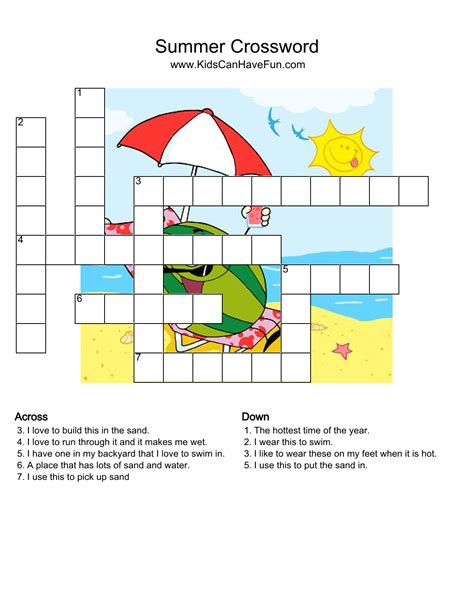 Summer Crossword
www.KidsCanHaveFun.com

1
2
3
4
5
6
7

Across
3. I love to build this in the sand.
4. I love to run through it and it makes me wet.
5. I have one in my backyard that I love to swim in.
6. A place that has lots of sand and water.
7. I use this to pick up sand

Down
1. The hottest time of the year.
2. I wear this to swim.
3. I like to wear these on my feet when it is hot.
5. I use this to put the sand in.